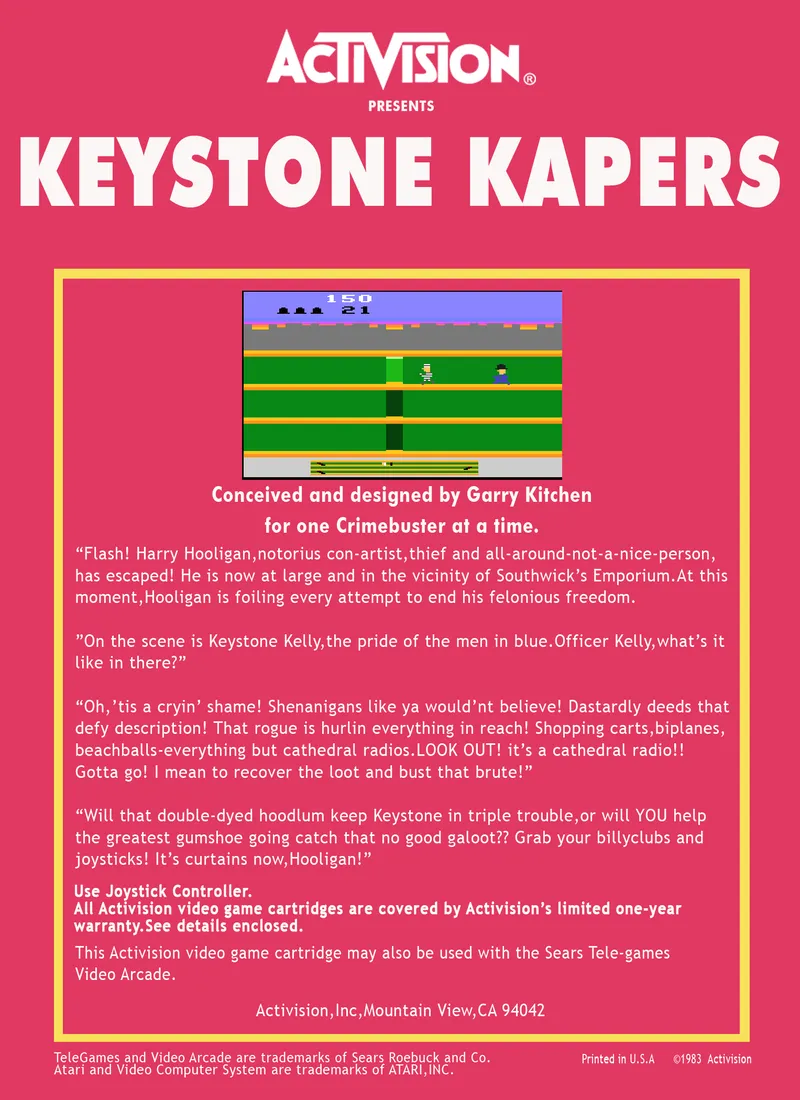 ACTIVISION®
PRESENTS
KEYSTONE KAPERS

150
21

Conceived and designed by Garry Kitchen
for one Crimebuster at a time.

“Flash! Harry Hooligan,notorius con-artist,thief and all-around-not-a-nice-person, has escaped! He is now at large and in the vicinity of Southwick’s Emporium.At this moment,Hooligan is foiling every attempt to end his felonious freedom.

”On the scene is Keystone Kelly,the pride of the men in blue.Officer Kelly,what’s it like in there?”

“Oh,’tis a cryin’ shame! Shenanigans like ya would’nt believe! Dastardly deeds that defy description! That rogue is hurlin everything in reach! Shopping carts,biplanes, beachballs-everything but cathedral radios.LOOK OUT! it’s a cathedral radio!! Gotta go! I mean to recover the loot and bust that brute!”

“Will that double-dyed hoodlum keep Keystone in triple trouble,or will YOU help the greatest gumshoe going catch that no good galoot?? Grab your billyclubs and joysticks! It’s curtains now,Hooligan!”

Use Joystick Controller.
All Activision video game cartridges are covered by Activision’s limited one-year warranty.See details enclosed.

This Activision video game cartridge may also be used with the Sears Tele-games Video Arcade.

Activision,Inc,Mountain View,CA 94042

TeleGames and Video Arcade are trademarks of Sears Roebuck and Co.
Atari and Video Computer System are trademarks of ATARI,INC.

Printed in U.S.A ©1983 Activision